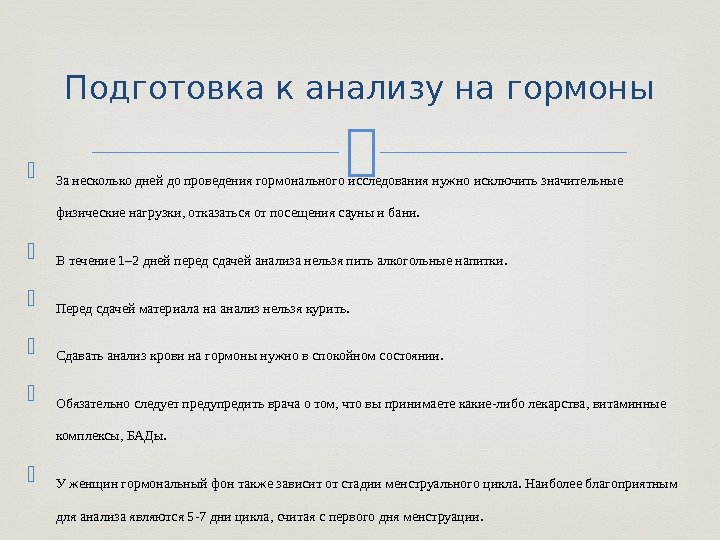 Подготовка к анализу на гормоны

За несколько дней до проведения гормонального исследования нужно исключить значительные физические нагрузки, отказаться от посещения сауны и бани.

В течение 1–2 дней перед сдачей анализа нельзя пить алкогольные напитки.

Перед сдачей материала на анализ нельзя курить.

Сдавать анализ крови на гормоны нужно в спокойном состоянии.

Обязательно следует предупредить врача о том, что вы принимаете какие-либо лекарства, витаминные комплексы, БАДы.

У женщин гормональный фон также зависит от стадии менструального цикла. Наиболее благоприятным для анализа являются 5-7 дни цикла, считая с первого дня менструации.